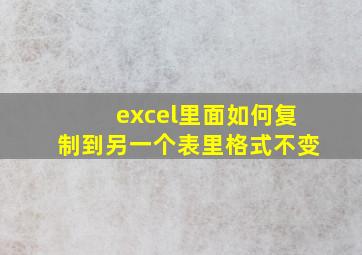 excel里面如何复制到另一个表里格式不变